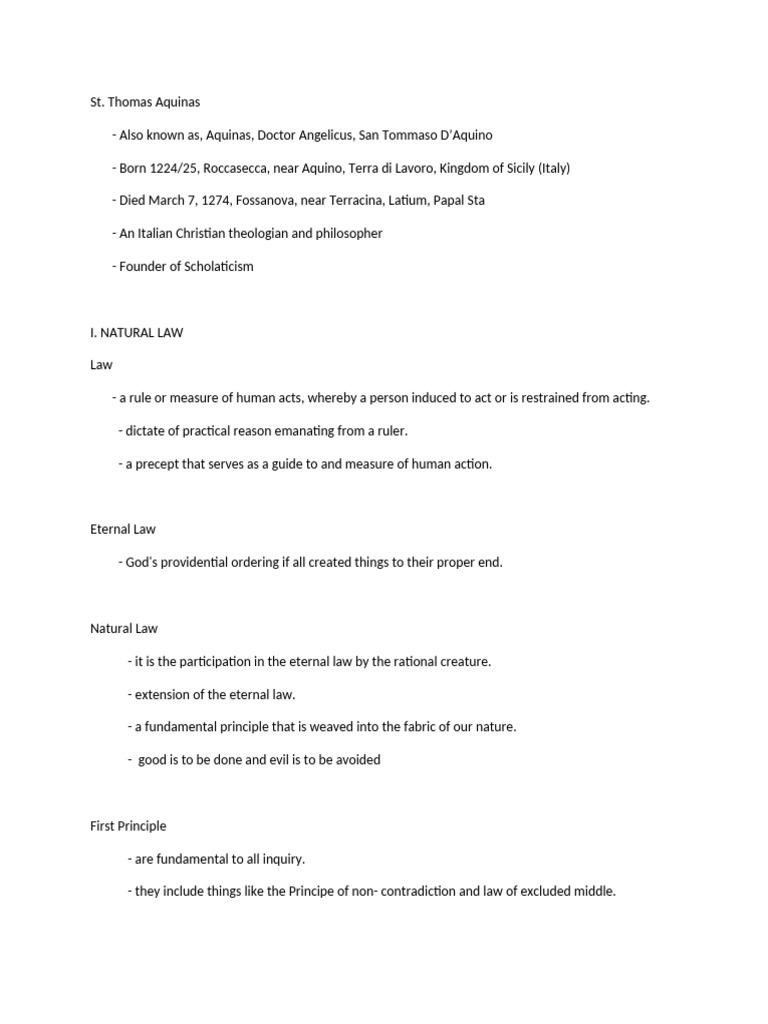 St. Thomas Aquinas

- Also known as, Aquinas, Doctor Angelicus, San Tommaso D'Aquino

- Born 1224/25, Roccasecca, near Aquino, Terra di Lavoro, Kingdom of Sicily (Italy)

- Died March 7, 1274, Fossanova, near Terracina, Latium, Papal Sta

- An Italian Christian theologian and philosopher

- Founder of Scholaticism

I. NATURAL LAW

Law

- a rule or measure of human acts, whereby a person induced to act or is restrained from acting.

- dictate of practical reason emanating from a ruler.

- a precept that serves as a guide to and measure of human action.

Eternal Law

- God's providential ordering if all created things to their proper end.

Natural Law

- it is the participation in the eternal law by the rational creature.

- extension of the eternal law.

- a fundamental principle that is weaved into the fabric of our nature.

- good is to be done and evil is to be avoided

First Principle

- are fundamental to all inquiry.

- they include things like the Principe of non- contradiction and law of excluded middle.